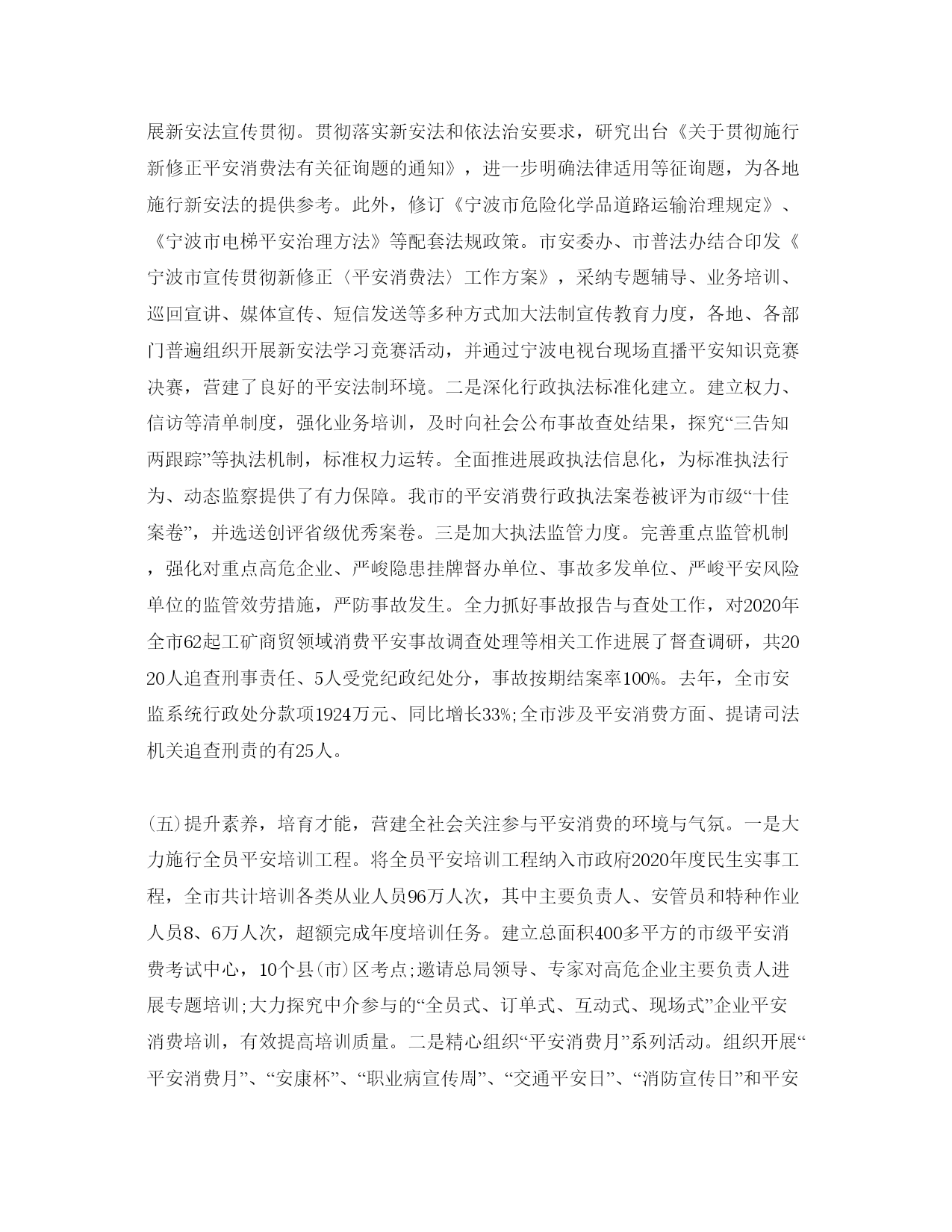 展新安法宣传贯彻。贯彻落实新安法和依法治安要求，研究出台《关于贯彻施行新修正平安消费法有关征询题的通知》，进一步明确法律适用等征询题，为各地施行新安法的提供参考。此外，修订《宁波市危险化学品道路运输治理规定》、《宁波市电梯平安治理方法》等配套法规政策。市安委办、市普法办结合印发《宁波市宣传贯彻新修正〈平安消费法〉工作方案》，采纳专题辅导、业务培训、巡回宣讲、媒体宣传、短信发送等多种方式加大法制宣传教育力度，各地、各部门普遍组织开展新安法学习竞赛活动，并通过宁波电视台现场直播平安知识竞赛决赛，营建了良好的平安法制环境。二是深化行政执法标准化建立。建立权力、信访等清单制度，强化业务培训，及时向社会公布事故查处结果，探究“三告知两跟踪”等执法机制，标准权力运转。全面推进展政执法信息化，为标准执法行为、动态监察提供了有力保障。我市的平安消费行政执法案卷被评为市级“十佳案卷”，并选送创评省级优秀案卷。三是加大执法监管力度。完善重点监管机制，强化对重点高危企业、严峻隐患挂牌督办单位、事故多发单位、严峻平安风险单位的监管效劳措施，严防事故发生。全力抓好事故报告与查处工作，对2020年全市62起工矿商贸领域消费平安事故调查处理等相关工作进展了督查调研，共2020人追查刑事责任、5人受党纪政纪处分，事故按期结案率100%。去年，全市安监系统行政处分款项1924万元、同比增长33%;全市涉及平安消费方面、提请司法机关追查刑责的有25人。

(五)提升素养，培育才能，营建全社会关注参与平安消费的环境与气氛。一是大力施行全员平安培训工程。将全员平安培训工程纳入市政府2020年度民生实事工程，全市共计培训各类从业人员96万人次，其中主要负责人、安管员和特种作业人员8、6万人次，超额完成年度培训任务。建立总面积400多平方的市级平安消费考试中心，10个县(市)区考点;邀请总局领导、专家对高危企业主要负责人进展专题培训;大力探究中介参与的“全员式、订单式、互动式、现场式”企业平安消费培训，有效提高培训质量。二是精心组织“平安消费月”系列活动。组织开展“平安消费月”、“安康杯”、“职业病宣传周”、“交通平安日”、“消防宣传日”和平安